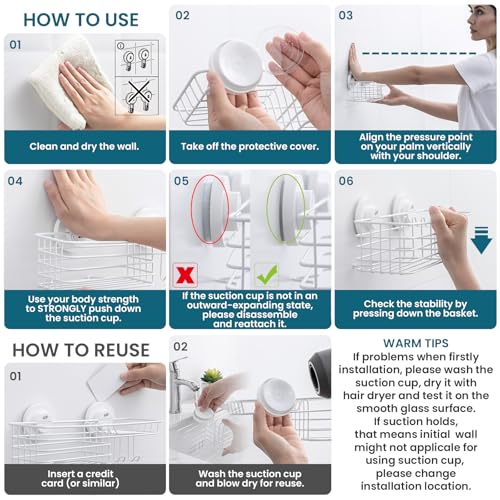 HOW TO USE

01

Clean and dry the wall.

02

Take off the protective cover.

03

Align the pressure point on your palm vertically with your shoulder.

04

Use your body strength to STRONGLY push down the suction cup.

05

If the suction cup is not in an outward-expanding state, please disassemble and reattach it.

06

Check the stability by pressing down the basket.

HOW TO REUSE

01

Insert a credit card (or similar)

02

Wash the suction cup and blow dry for reuse.

WARM TIPS
If problems when firstly installation, please wash the suction cup, dry it with hair dryer and test it on the smooth glass surface.
If suction holds, that means initial wall might not applicale for using suction cup, please change installation location.